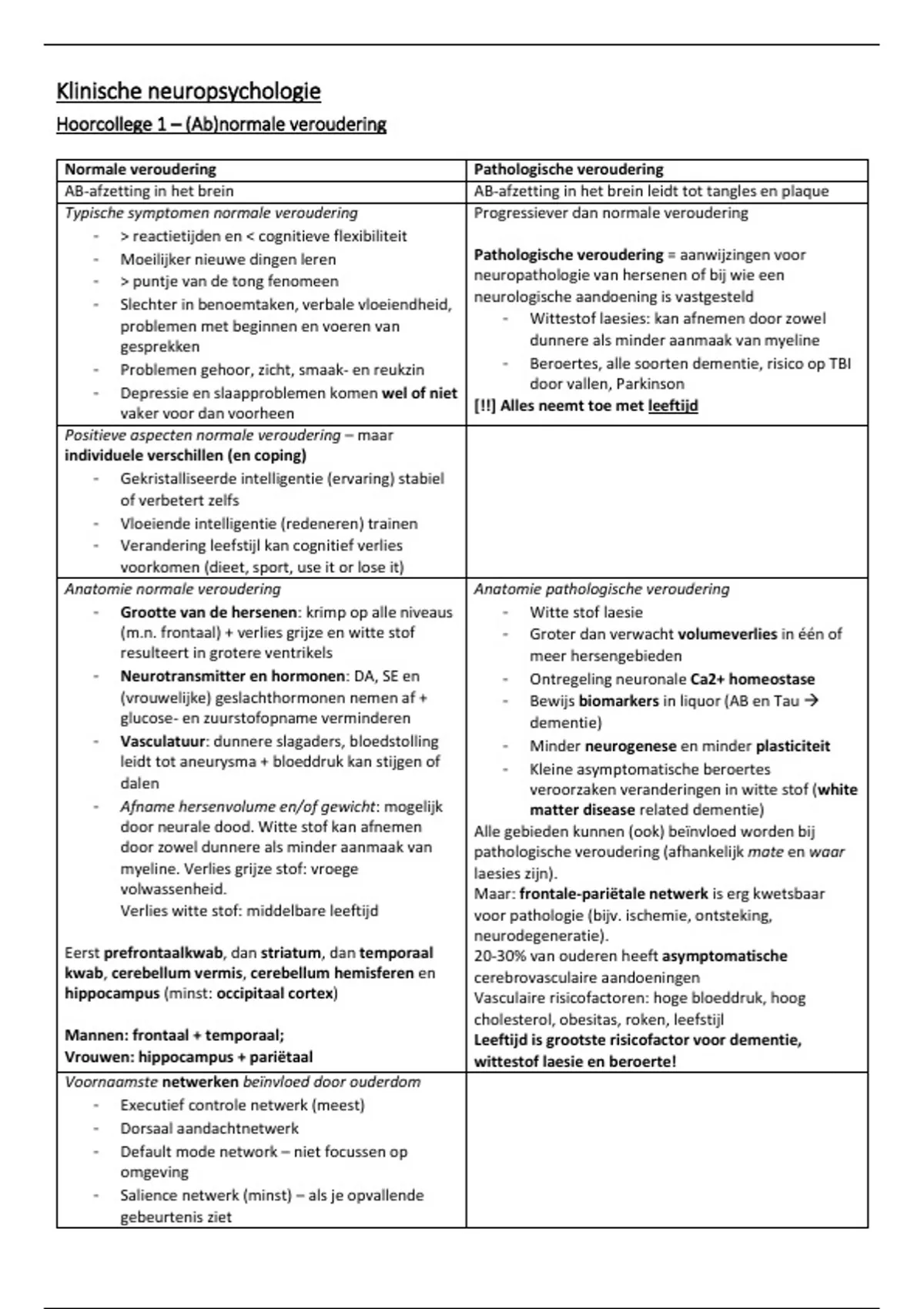 Klinische neuropsychologie

Hoorcollege 1 – (Ab)normale veroudering

| Normale veroudering | Pathologische veroudering |
|---|---|
| AB-afzetting in het brein | AB-afzetting in het brein leidt tot tangles en plaque |
| Typische symptomen normale veroudering<br>- > reactietijden en < cognitieve flexibiliteit<br>- Moeilijker nieuwe dingen leren<br>- > puntje van de tong fenomeen<br>- Slechter in benoemtaken, verbale vloeiendheid, problemen met beginnen en voeren van gesprekken<br>- Problemen gehoor, zicht, smaak- en reukzin<br>- Depressie en slaapproblemen komen wel of niet vaker voor dan voorheen | Progressiever dan normale veroudering<br><br>Pathologische veroudering = aanwijzingen voor neuropathologie van hersenen of bij wie een neurologische aandoening is vastgesteld<br>- Wittestof laesies: kan afnemen door zowel dunnere als minder aanmaak van myeline<br>- Beroertes, alle soorten dementie, risico op TBI door vallen, Parkinson<br>[!!] Alles neemt toe met leeftijd |
| Positieve aspecten normale veroudering – maar individuele verschillen (en coping)<br>- Gekristalliseerde intelligentie (ervaring) stabiel of verbetert zelfs<br>- Vloeiende intelligentie (redeneren) trainen<br>- Verandering leefstijl kan cognitief verlies voorkomen (dieet, sport, use it or lose it) | |
| Anatomie normale veroudering<br>- Grootte van de hersenen: krimp op alle niveaus (m.n. frontaal) + verlies grijze en witte stof resulteert in grotere ventrikels<br>- Neurotransmitter en hormonen: DA, SE en (vrouwelijke) geslachthormonen nemen af + glucose- en zuurstofopname verminderen<br>- Vasculatuur: dunnere slagaders, bloedstolling leidt tot aneurysma + bloeddruk kan stijgen of dalen<br>- Afname hersenvolume en/of gewicht: mogelijk door neurale dood. Witte stof kan afnemen door zowel dunnere als minder aanmaak van myeline. Verlies grijze stof: vroege volwassenheid.<br>Verlies witte stof: middelbare leeftijd<br><br>Eerst prefrontaalkwab, dan striatum, dan temporaal kwab, cerebellum vermis, cerebellum hemisferen en hippocampus (minst: occipitaal cortex)<br><br>Mannen: frontaal + temporaal;<br>Vrouwen: hippocampus + pariëtaal | Anatomie pathologische veroudering<br>- Witte stof laesie<br>- Groter dan verwacht volumeverlies in één of meer hersengebieden<br>- Ontregeling neuronale Ca2+ homeostase<br>- Bewijs biomarkers in liquor (AB en Tau → dementie)<br>- Minder neurogenese en minder plasticiteit<br>- Kleine asymptomatische beroertes veroorzaken veranderingen in witte stof (white matter disease related dementie)<br>Alle gebieden kunnen (ook) beïnvloed worden bij pathologische veroudering (afhankelijk mate en waar laesies zijn).<br>Maar: frontale-pariëtale netwerk is erg kwetsbaar voor pathologie (bijv. ischemie, ontsteking, neurodegeneratie).<br>20-30% van ouderen heeft asymptomatische cerebrovasculaire aandoeningen<br>Vasculaire risicofactoren: hoge bloeddruk, hoog cholesterol, obesitas, roken, leefstijl<br>Leeftijd is grootste risicofactor voor dementie, wittestof laesie en beroerte! |
| Voornaamste netwerken beïnvloed door ouderdom<br>- Executief controle netwerk (meest)<br>- Dorsaal aandachtnetwerk<br>- Default mode network – niet focussen op omgeving<br>- Salience netwerk (minst) – als je opvallende gebeurtenis ziet | |